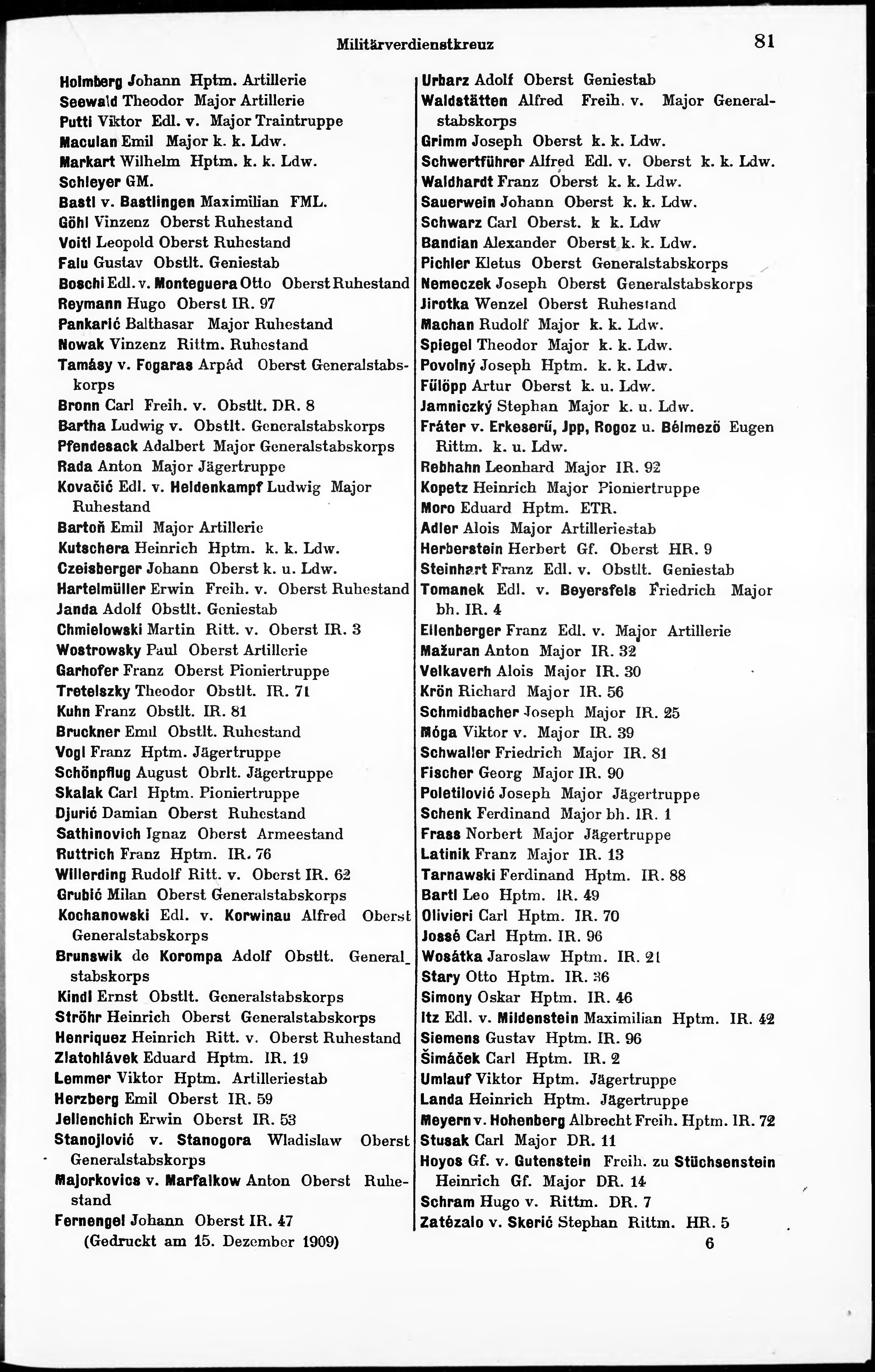 Militärverdienstkreuz 81

Holmberg Johann Hptm. Artillerie
Seewald Theodor Major Artillerie
Putti Viktor Edl. v. Major Traintruppe
Maculan Emil Major k. k. Ldw.
Markart Wilhelm Hptm. k. k. Ldw.
Schleyer GM.
Bastl v. Bastlingen Maximilian FML.
Göhl Vinzenz Oberst Ruhestand
Voitl Leopold Oberst Ruhestand
Falu Gustav Obstlt. Geniestab
Boschi Edl. v. Monteguera Otto Oberst Ruhestand
Reymann Hugo Oberst IR. 97
Pankarić Balthasar Major Ruhestand
Nowak Vinzenz Rittm. Ruhestand
Tamásy v. Fogaras Arpád Oberst Generalstabskorps
Bronn Carl Freih. v. Obstlt. DR. 8
Bartha Ludwig v. Obstlt. Generalstabskorps
Pfendesack Adalbert Major Generalstabskorps
Rada Anton Major Jägertruppe
Kovačić Edl. v. Heldenkampf Ludwig Major Ruhestand
Bartoň Emil Major Artillerie
Kutschera Heinrich Hptm. k. k. Ldw.
Czeisberger Johann Oberst k. u. Ldw.
Hartelmüller Erwin Freih. v. Oberst Ruhestand
Janda Adolf Obstlt. Geniestab
Chmielowski Martin Ritt. v. Oberst IR. 3
Wostrowsky Paul Oberst Artillerie
Garhofer Franz Oberst Pioniertruppe
Tretelszky Theodor Obstlt. IR. 71
Kuhn Franz Obstlt. IR. 81
Bruckner Emil Obstlt. Ruhestand
Vogl Franz Hptm. Jägertruppe
Schönpflug August Obrlt. Jägertruppe
Skalak Carl Hptm. Pioniertruppe
Djurić Damian Oberst Ruhestand
Sathinovich Ignaz Oberst Armeestand
Ruttrich Franz Hptm. IR. 76
Willerding Rudolf Ritt. v. Oberst IR. 62
Grubić Milan Oberst Generalstabskorps
Kochanowski Edl. v. Korwinau Alfred Oberst Generalstabskorps
Brunswik de Korompa Adolf Obstlt. Generalstabskorps
Kindl Ernst Obstlt. Generalstabskorps
Ströhr Heinrich Oberst Generalstabskorps
Henriquez Heinrich Ritt. v. Oberst Ruhestand
Zlatohlávek Eduard Hptm. IR. 19
Lemmer Viktor Hptm. Artilleriestab
Herzberg Emil Oberst IR. 59
Jellenchich Erwin Oberst IR. 53
Stanojlović v. Stanogora Wladislaw Oberst Generalstabskorps
Majorkovics v. Marfalkow Anton Oberst Ruhestand
Fernengel Johann Oberst IR. 47
(Gedruckt am 15. Dezember 1909)

Urbarz Adolf Oberst Geniestab
Waldstätten Alfred Freih. v. Major Generalstabskorps
Grimm Joseph Oberst k. k. Ldw.
Schwertführer Alfred Edl. v. Oberst k. k. Ldw.
Waldhardt Franz Oberst k. k. Ldw.
Sauerwein Johann Oberst k. k. Ldw.
Schwarz Carl Oberst. k k. Ldw
Bandian Alexander Oberst k. k. Ldw.
Pichler Kletus Oberst Generalstabskorps
Nemeczek Joseph Oberst Generalstabskorps
Jirotka Wenzel Oberst Ruhestand
Machan Rudolf Major k. k. Ldw.
Spiegel Theodor Major k. k. Ldw.
Povolný Joseph Hptm. k. k. Ldw.
Fülöpp Artur Oberst k. u. Ldw.
Jamniczký Stephan Major k. u. Ldw.
Fráter v. Erkeserü, Jpp, Rogoz u. Bélmező Eugen Rittm. k. u. Ldw.
Rebhahn Leonhard Major IR. 92
Kopetz Heinrich Major Pioniertruppe
Moro Eduard Hptm. ETR.
Adler Alois Major Artilleriestab
Herberstein Herbert Gf. Oberst HR. 9
Steinhart Franz Edl. v. Obstlt. Geniestab
Tomanek Edl. v. Beyersfels Friedrich Major bh. IR. 4
Ellenberger Franz Edl. v. Major Artillerie
Mažuran Anton Major IR. 32
Velkaverh Alois Major IR. 30
Krön Richard Major IR. 56
Schmidbacher Joseph Major IR. 25
Móga Viktor v. Major IR. 39
Schwaller Friedrich Major IR. 81
Fischer Georg Major IR. 90
Poletilović Joseph Major Jägertruppe
Schenk Ferdinand Major bh. IR. 1
Frass Norbert Major Jägertruppe
Latinik Franz Major IR. 13
Tarnawski Ferdinand Hptm. IR. 88
Bartl Leo Hptm. IR. 49
Olivieri Carl Hptm. IR. 70
Jossé Carl Hptm. IR. 96
Wosátka Jaroslaw Hptm. IR. 21
Stary Otto Hptm. IR. 36
Simony Oskar Hptm. IR. 46
Itz Edl. v. Mildenstein Maximilian Hptm. IR. 42
Siemens Gustav Hptm. IR. 96
Šimáček Carl Hptm. IR. 2
Umlauf Viktor Hptm. Jägertruppe
Landa Heinrich Hptm. Jägertruppe
Meyern v. Hohenberg Albrecht Freih. Hptm. IR. 72
Stusak Carl Major DR. 11
Hoyos Gf. v. Gutenstein Freih. zu Stüchsenstein Heinrich Gf. Major DR. 14
Schram Hugo v. Rittm. DR. 7
Zatézalo v. Skerić Stephan Rittm. HR. 5
6